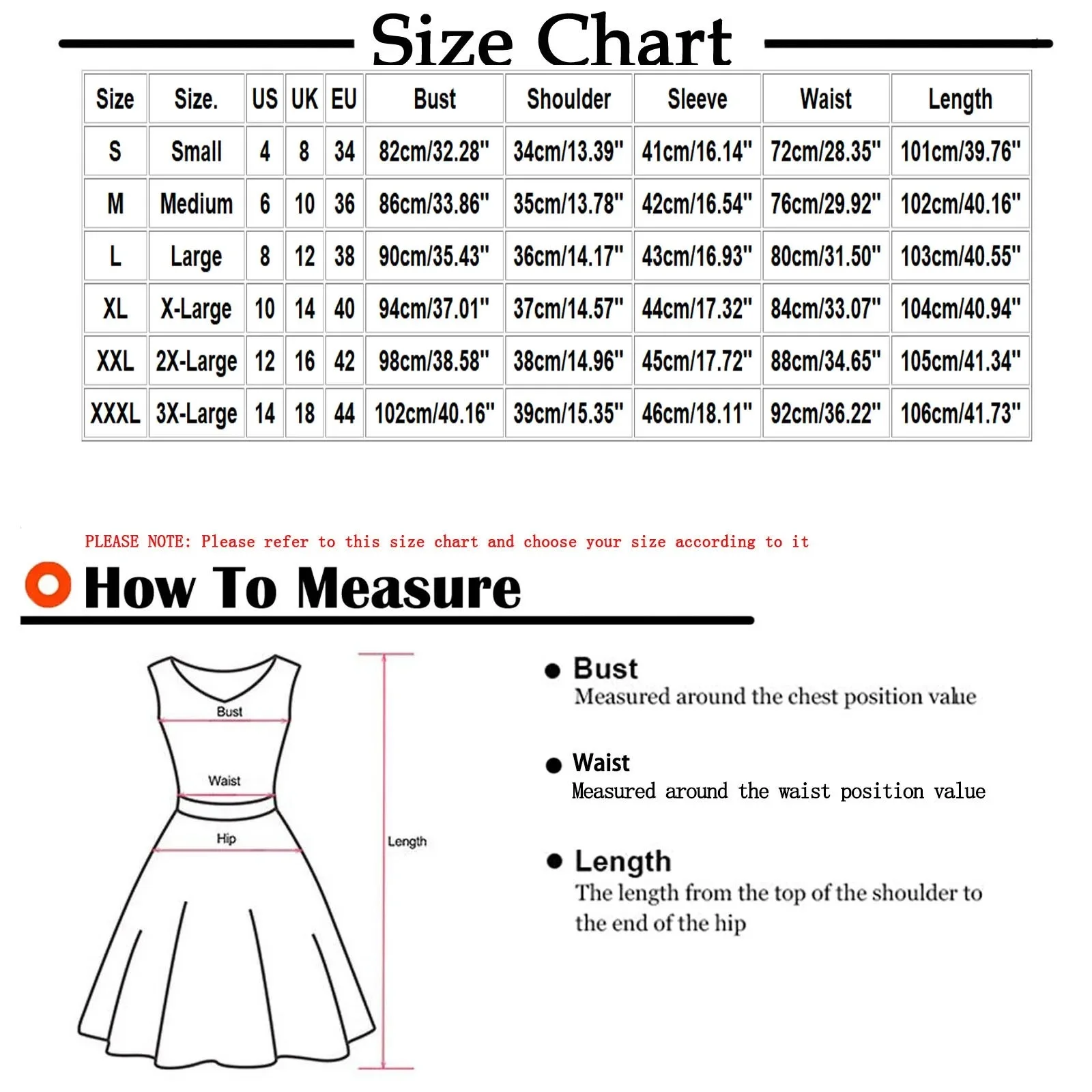 Size Chart

| Size | Size. | US | UK | EU | Bust | Shoulder | Sleeve | Waist | Length |
|---|---|---|---|---|---|---|---|---|---|
| S | Small | 4 | 8 | 34 | 82cm/32.28" | 34cm/13.39" | 41cm/16.14" | 72cm/28.35" | 101cm/39.76" |
| M | Medium | 6 | 10 | 36 | 86cm/33.86" | 35cm/13.78" | 42cm/16.54" | 76cm/29.92" | 102cm/40.16" |
| L | Large | 8 | 12 | 38 | 90cm/35.43" | 36cm/14.17" | 43cm/16.93" | 80cm/31.50" | 103cm/40.55" |
| XL | X-Large | 10 | 14 | 40 | 94cm/37.01" | 37cm/14.57" | 44cm/17.32" | 84cm/33.07" | 104cm/40.94" |
| XXL | 2X-Large | 12 | 16 | 42 | 98cm/38.58" | 38cm/14.96" | 45cm/17.72" | 88cm/34.65" | 105cm/41.34" |
| XXXL | 3X-Large | 14 | 18 | 44 | 102cm/40.16" | 39cm/15.35" | 46cm/18.11" | 92cm/36.22" | 106cm/41.73" |

PLEASE NOTE: Please refer to this size chart and choose your size according to it

How To Measure

Bust
Waist
Hip
Length

Bust
Measured around the chest position value

Waist
Measured around the waist position value

Length
The length from the top of the shoulder to the end of the hip